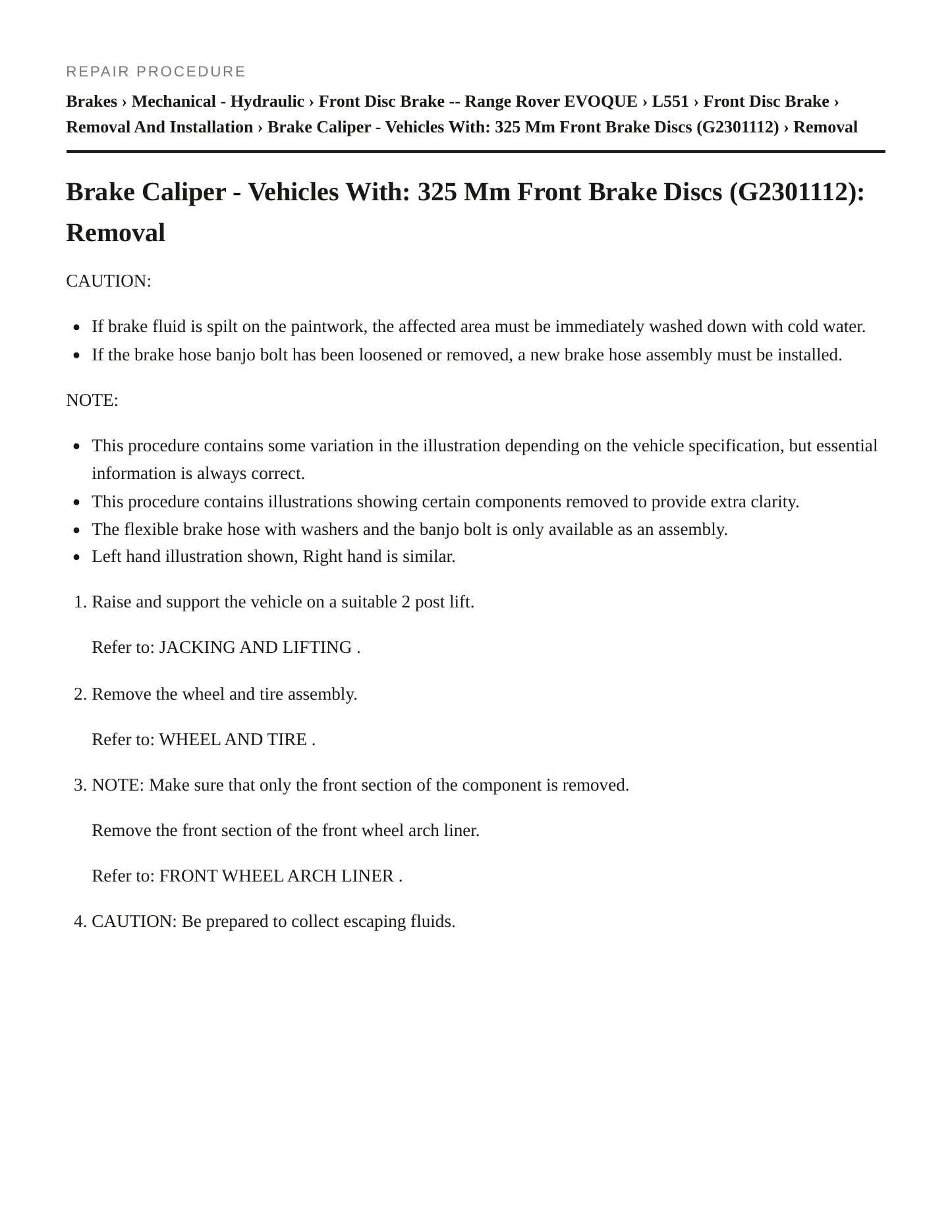 REPAIR PROCEDURE

Brakes › Mechanical - Hydraulic › Front Disc Brake -- Range Rover EVOQUE › L551 › Front Disc Brake › Removal And Installation › Brake Caliper - Vehicles With: 325 Mm Front Brake Discs (G2301112) › Removal

Brake Caliper - Vehicles With: 325 Mm Front Brake Discs (G2301112): Removal

CAUTION:

• If brake fluid is spilt on the paintwork, the affected area must be immediately washed down with cold water.
• If the brake hose banjo bolt has been loosened or removed, a new brake hose assembly must be installed.

NOTE:

• This procedure contains some variation in the illustration depending on the vehicle specification, but essential information is always correct.
• This procedure contains illustrations showing certain components removed to provide extra clarity.
• The flexible brake hose with washers and the banjo bolt is only available as an assembly.
• Left hand illustration shown, Right hand is similar.

1. Raise and support the vehicle on a suitable 2 post lift.

Refer to: JACKING AND LIFTING .

2. Remove the wheel and tire assembly.

Refer to: WHEEL AND TIRE .

3. NOTE: Make sure that only the front section of the component is removed.

Remove the front section of the front wheel arch liner.

Refer to: FRONT WHEEL ARCH LINER .

4. CAUTION: Be prepared to collect escaping fluids.